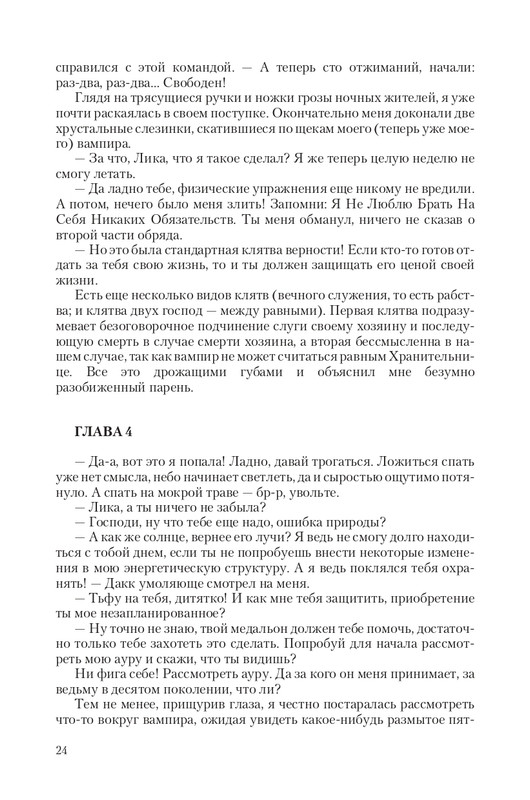 справился с этой командой. — А теперь сто отжиманий, начали: раз-два, раз-два... Свободен!

Глядя на трясущиеся ручки и ножки грозы ночных жителей, я уже почти раскаялась в своем поступке. Окончательно меня доконали две хрустальные слезинки, скатившиеся по щекам моего (теперь уже моего) вампира.

— За что, Лика, что я такое сделал? Я же теперь целую неделю не смогу летать.

— Да ладно тебе, физические упражнения еще никому не вредили. А потом, нечего было меня злить! Запомни: Я Не Люблю Брать На Себя Никаких Обязательств. Ты меня обманул, ничего не сказав о второй части обряда.

— Но это была стандартная клятва верности! Если кто-то готов отдать за тебя свою жизнь, то и ты должен защищать его ценой своей жизни.

Есть еще несколько видов клятв (вечного служения, то есть рабства; и клятва двух господ — между равными). Первая клятва подразумевает безоговорочное подчинение слуги своему хозяину и последующую смерть в случае смерти хозяина, а вторая бессмысленна в нашем случае, так как вампир не может считаться равным Хранительнице. Все это дрожащими губами и объяснил мне безумно разобиженный парень.

ГЛАВА 4

— Да-а, вот это я попала! Ладно, давай трогаться. Ложиться спать уже нет смысла, небо начинает светлеть, да и сыростью ощутимо потянуло. А спать на мокрой траве — бр-р, увольте.

— Лика, а ты ничего не забыла?

— Господи, ну что тебе еще надо, ошибка природы?

— А как же солнце, вернее его лучи? Я ведь не смогу долго находиться с тобой днем, если ты не попробуешь внести некоторые изменения в мою энергетическую структуру. А я ведь поклялся тебя охранять! — Дакк умоляюще смотрел на меня.

— Тьфу на тебя, дитятко! И как мне тебя защитить, приобретение ты мое незапланированное?

— Ну точно не знаю, твой медальон должен тебе помочь, достаточно только тебе захотеть это сделать. Попробуй для начала рассмотреть мою ауру и скажи, что ты видишь?

Ни фига себе! Рассмотреть ауру. Да за кого он меня принимает, за ведьму в десятом поколении, что ли?

Тем не менее, прищурив глаза, я честно постаралась рассмотреть что-то вокруг вампира, ожидая увидеть какое-нибудь размытое пят-

24